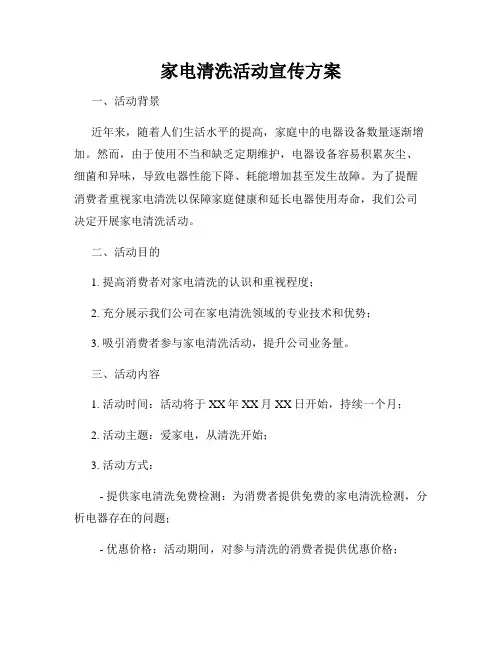 家电清洗活动宣传方案

一、活动背景

近年来，随着人们生活水平的提高，家庭中的电器设备数量逐渐增加。然而，由于使用不当和缺乏定期维护，电器设备容易积累灰尘、细菌和异味，导致电器性能下降、耗能增加甚至发生故障。为了提醒消费者重视家电清洗以保障家庭健康和延长电器使用寿命，我们公司决定开展家电清洗活动。

二、活动目的

1. 提高消费者对家电清洗的认识和重视程度；

2. 充分展示我们公司在家电清洗领域的专业技术和优势；

3. 吸引消费者参与家电清洗活动，提升公司业务量。

三、活动内容

1. 活动时间：活动将于 XX 年 XX 月 XX 日开始，持续一个月；

2. 活动主题：爱家电，从清洗开始；

3. 活动方式：

- 提供家电清洗免费检测：为消费者提供免费的家电清洗检测，分析电器存在的问题；

- 优惠价格：活动期间，对参与清洗的消费者提供优惠价格；